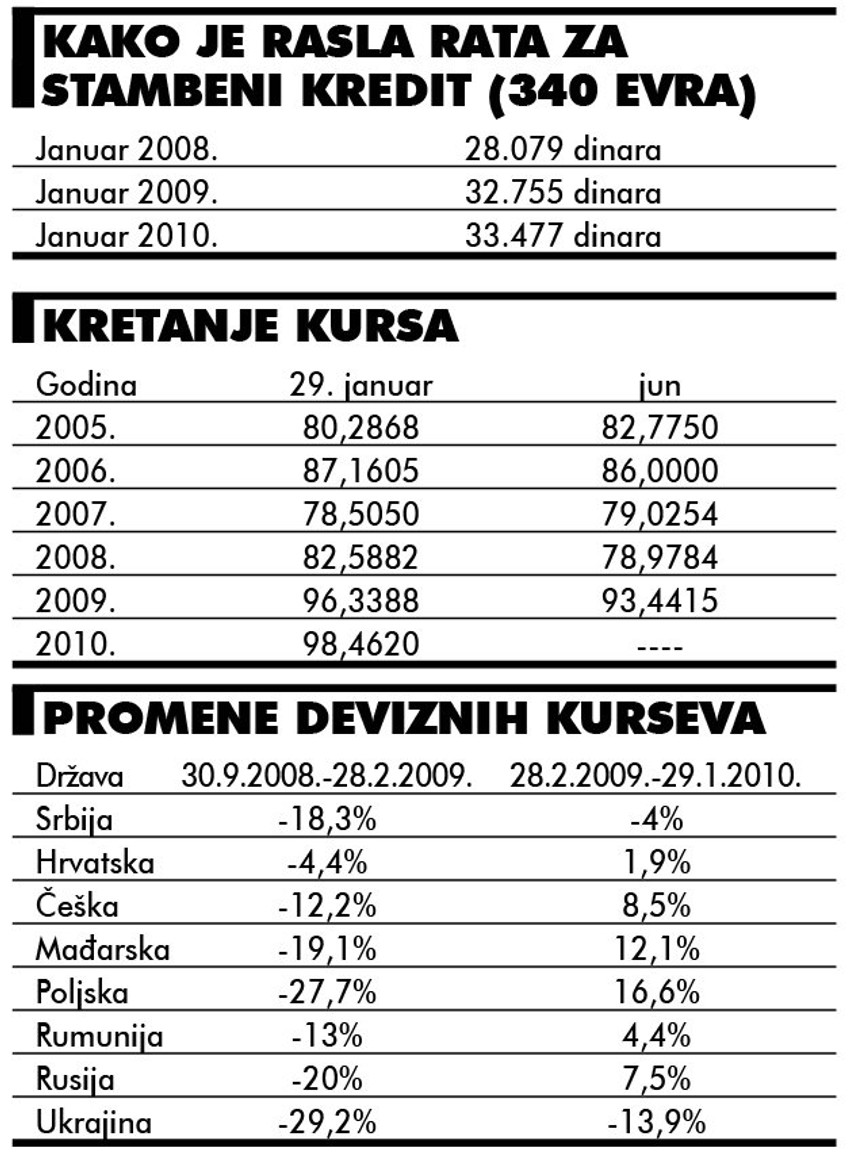 KAKO JE RASLA RATA ZA STAMBENI KREDIT (340 EVRA)

| | |
|---|---|
| Januar 2008. | 28.079 dinara |
| Januar 2009. | 32.755 dinara |
| Januar 2010. | 33.477 dinara |

KRETANJE KURSA

| Godina | 29. januar | jun |
|---|---|---|
| 2005. | 80,2868 | 82,7750 |
| 2006. | 87,1605 | 86,0000 |
| 2007. | 78,5050 | 79,0254 |
| 2008. | 82,5882 | 78,9784 |
| 2009. | 96,3388 | 93,4415 |
| 2010. | 98,4620 | ---- |

PROMENE DEVIZNIH KURSEVA

| Država | 30.9.2008.-28.2.2009. | 28.2.2009.-29.1.2010. |
|---|---|---|
| Srbija | -18,3% | -4% |
| Hrvatska | -4,4% | 1,9% |
| Češka | -12,2% | 8,5% |
| Mađarska | -19,1% | 12,1% |
| Poljska | -27,7% | 16,6% |
| Rumunija | -13% | 4,4% |
| Rusija | -20% | 7,5% |
| Ukrajina | -29,2% | -13,9% |